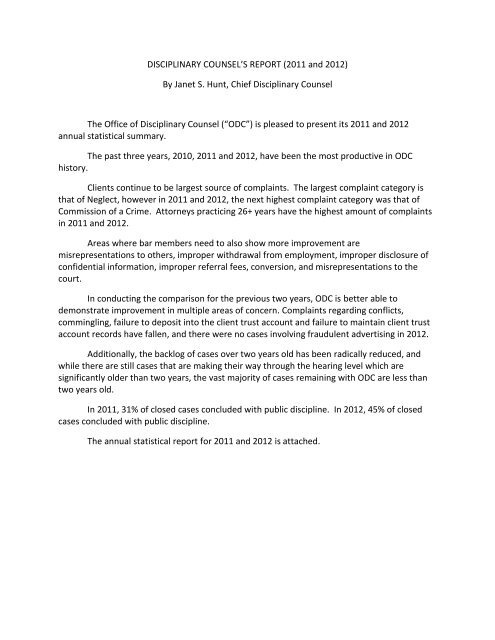 DISCIPLINARY COUNSEL'S REPORT (2011 and 2012)

By Janet S. Hunt, Chief Disciplinary Counsel

The Office of Disciplinary Counsel ("ODC") is pleased to present its 2011 and 2012 annual statistical summary.

The past three years, 2010, 2011 and 2012, have been the most productive in ODC history.

Clients continue to be largest source of complaints. The largest complaint category is that of Neglect, however in 2011 and 2012, the next highest complaint category was that of Commission of a Crime. Attorneys practicing 26+ years have the highest amount of complaints in 2011 and 2012.

Areas where bar members need to also show more improvement are misrepresentations to others, improper withdrawal from employment, improper disclosure of confidential information, improper referral fees, conversion, and misrepresentations to the court.

In conducting the comparison for the previous two years, ODC is better able to demonstrate improvement in multiple areas of concern. Complaints regarding conflicts, commingling, failure to deposit into the client trust account and failure to maintain client trust account records have fallen, and there were no cases involving fraudulent advertising in 2012.

Additionally, the backlog of cases over two years old has been radically reduced, and while there are still cases that are making their way through the hearing level which are significantly older than two years, the vast majority of cases remaining with ODC are less than two years old.

In 2011, 31% of closed cases concluded with public discipline. In 2012, 45% of closed cases concluded with public discipline.

The annual statistical report for 2011 and 2012 is attached.